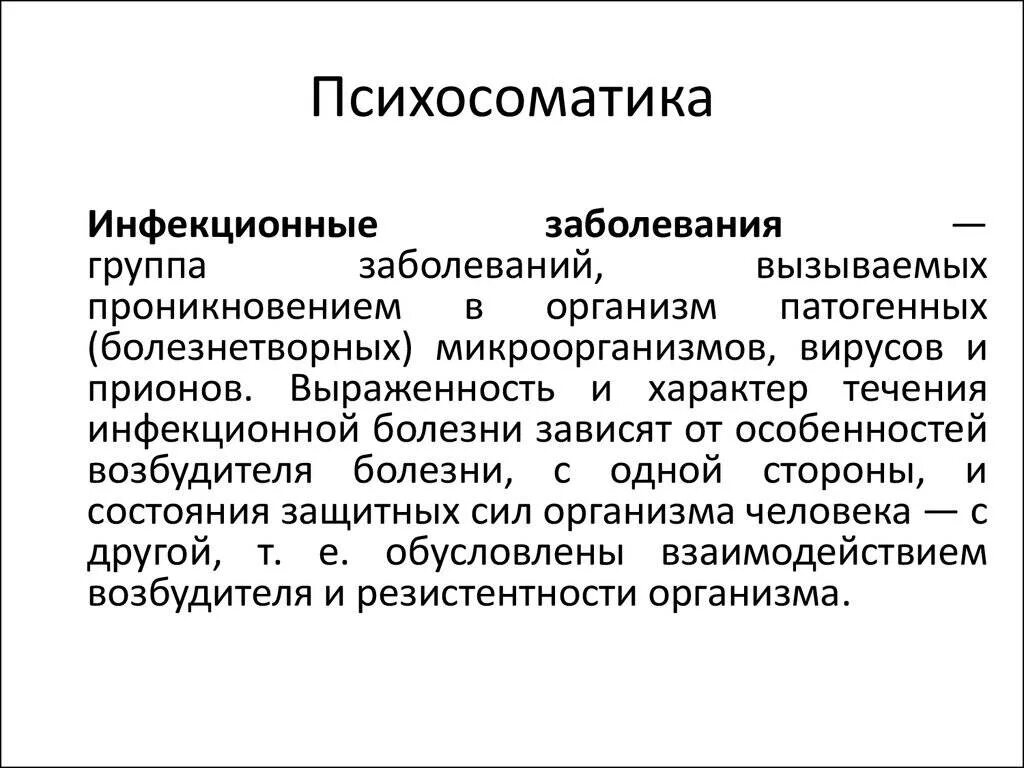 Психосоматика

Инфекционные заболевания — группа заболеваний, вызываемых проникновением в организм патогенных (болезнетворных) микроорганизмов, вирусов и прионов. Выраженность и характер течения инфекционной болезни зависят от особенностей возбудителя болезни, с одной стороны, и состояния защитных сил организма человека — с другой, т. е. обусловлены взаимодействием возбудителя и резистентности организма.